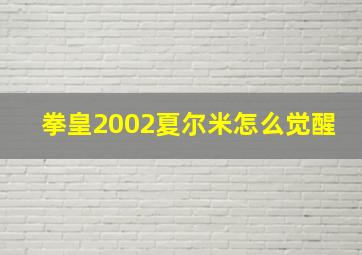 拳皇2002夏尔米怎么觉醒